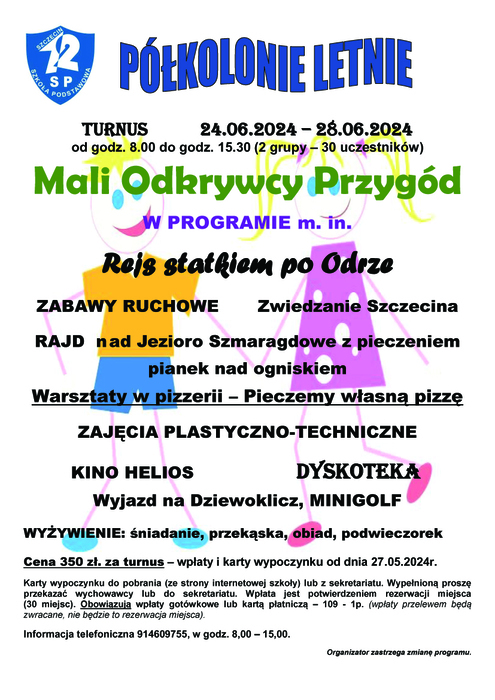 SZCZECIN 12 SP SZKOŁA PODSTAWOWA

PÓŁKOLONIE LETNIE

TURNUS 24.06.2024 – 28.06.2024
od godz. 8.00 do godz. 15.30 (2 grupy – 30 uczestników)

Mali Odkrywcy Przygód

W PROGRAMIE m. in.

Rejs statkiem po Odrze

ZABAWY RUCHOWE Zwiedzanie Szczecina

RAJD nad Jezioro Szmaragdowe z pieczeniem pianek nad ogniskiem

Warsztaty w pizzerii – Pieczemy własną pizzę

ZAJĘCIA PLASTYCZNO-TECHNICZNE

KINO HELIOS DYSKOTEKA

Wyjazd na Dziewoklicz, MINIGOLF

WYŻYWIENIE: śniadanie, przekąska, obiad, podwieczorek

Cena 350 zł. za turnus – wpłaty i karty wypoczynku od dnia 27.05.2024r.

Karty wypoczynku do pobrania (ze strony internetowej szkoły) lub z sekretariatu. Wypełnioną proszę przekazać wychowawcy lub do sekretariatu. Wpłata jest potwierdzeniem rezerwacji miejsca (30 miejsc). Obowiązują wpłaty gotówkowe lub kartą płatniczą – 109 - 1p. (wpłaty przelewem będą zwracane, nie będzie to rezerwacja miejsca).

Informacja telefoniczna 914609755, w godz. 8,00 – 15,00.

Organizator zastrzega zmianę programu.